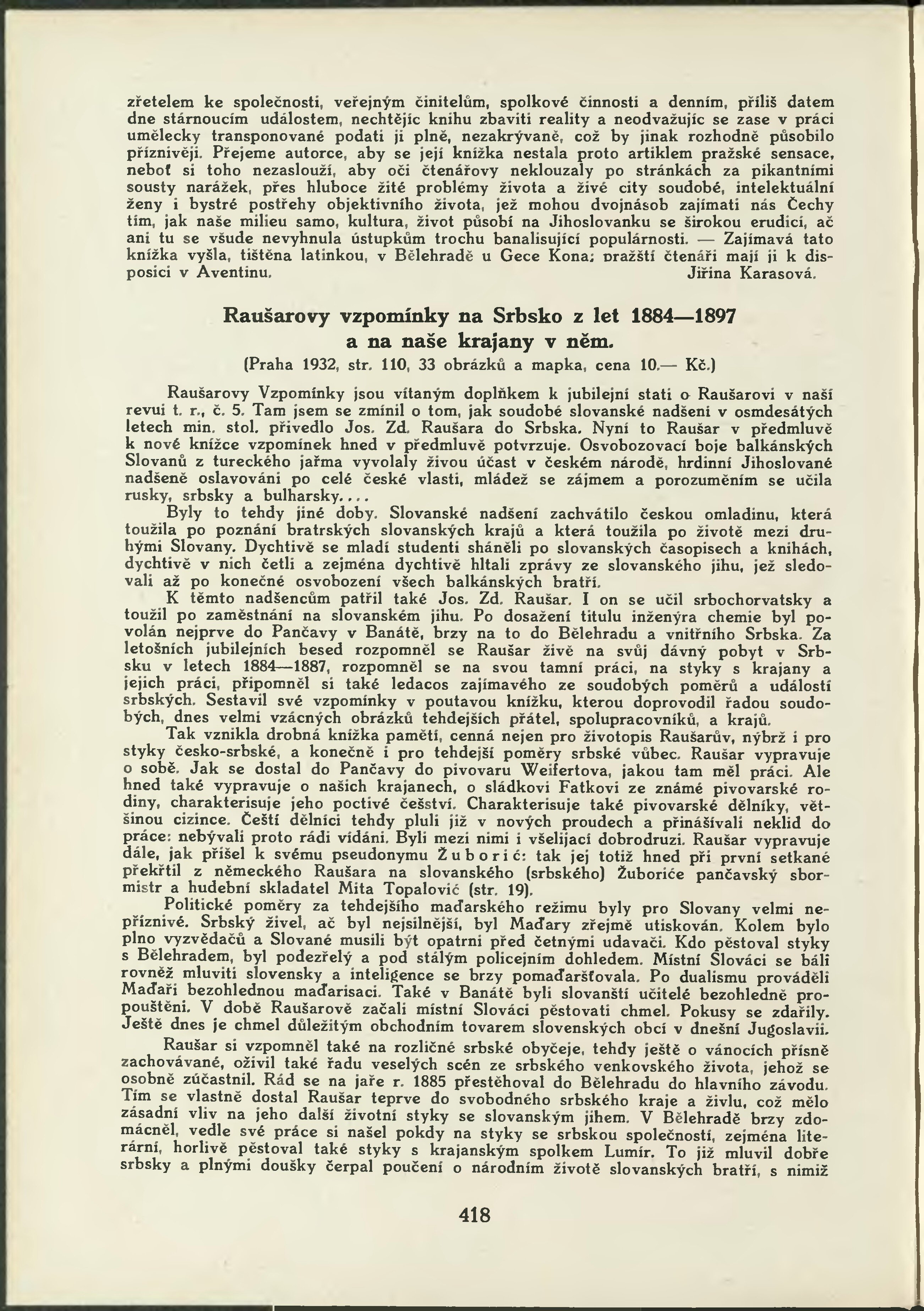 zřetelem ke společnosti, veřejným činitelům, spolkové činnosti a denním, příliš datem dne stárnoucím událostem, nechtějíc knihu zbaviti reality a neodvažujíc se zase v práci umělecky transponované podati ji plně, nezakrývaně, což by jinak rozhodně působilo příznivěji. Přejeme autorce, aby se její knížka nestala proto artiklem pražské sensace, neboť si toho nezaslouží, aby oči čtenářovy neklouzaly po stránkách za pikantními sousty narážek, přes hluboce žité problémy života a živé city soudobé, intelektuální ženy i bystré postřehy objektivního života, jež mohou dvojnásob zajímati nás Čechy tím, jak naše milieu samo, kultura, život působí na Jihoslovanku se širokou erudicí, ač ani tu se všude nevyhnula ústupkům trochu banalisující populárnosti. — Zajímavá tato knížka vyšla, tištěna latinkou, v Bělehradě u Gece Kona; pražští čtenáři mají ji k disposici v Aventinu. Jiřina Karasová.

Raušarovy vzpomínky na Srbsko z let 1884—1897 a na naše krajany v něm.
(Praha 1932, str. 110, 33 obrázků a mapka, cena 10.— Kč.)

Raušarovy Vzpomínky jsou vítaným doplňkem k jubilejní stati o Raušarovi v naší revui t. r., č. 5. Tam jsem se zmínil o tom, jak soudobé slovanské nadšení v osmdesátých letech min. stol. přivedlo Jos. Zd. Raušara do Srbska. Nyní to Raušar v předmluvě k nové knížce vzpomínek hned v předmluvě potvrzuje. Osvobozovací boje balkánských Slovanů z tureckého jařma vyvolaly živou účast v českém národě, hrdinní Jihoslované nadšeně oslavováni po celé české vlasti, mládež se zájmem a porozuměním se učila rusky, srbsky a bulharsky....

Byly to tehdy jiné doby. Slovanské nadšení zachvátilo českou omladinu, která toužila po poznání bratrských slovanských krajů a která toužila po životě mezi druhými Slovany. Dychtivě se mladí studenti sháněli po slovanských časopisech a knihách, dychtivě v nich četli a zejména dychtivě hltali zprávy ze slovanského jihu, jež sledovali až po konečné osvobození všech balkánských bratří.

K těmto nadšencům patřil také Jos. Zd. Raušar. I on se učil srbochorvatsky a toužil po zaměstnání na slovanském jihu. Po dosažení titulu inženýra chemie byl povolán nejprve do Pančavy v Banátě, brzy na to do Bělehradu a vnitřního Srbska. Za letošních jubilejních besed rozpomněl se Raušar živě na svůj dávný pobyt v Srbsku v letech 1884—1887, rozpomněl se na svou tamní práci, na styky s krajany a jejich práci, připomněl si také ledacos zajímavého ze soudobých poměrů a událostí srbských. Sestavil své vzpomínky v poutavou knížku, kterou doprovodil řadou soudobých, dnes velmi vzácných obrázků tehdejších přátel, spolupracovníků, a krajů.

Tak vznikla drobná knížka pamětí, cenná nejen pro životopis Raušarův, nýbrž i pro styky česko-srbské, a konečně i pro tehdejší poměry srbské vůbec. Raušar vypravuje o sobě. Jak se dostal do Pančavy do pivovaru Weifertova, jakou tam měl práci. Ale hned také vypravuje o našich krajanech, o sládkovi Fatkovi ze známé pivovarské rodiny, charakterisuje jeho poctivé češství. Charakterisuje také pivovarské dělníky, většinou cizince. Čeští dělníci tehdy pluli již v nových proudech a přinášívali neklid do práce: nebývali proto rádi vídáni. Byli mezi nimi i všelijací dobrodruzi. Raušar vypravuje dále, jak přišel k svému pseudonymu Žuborić: tak jej totiž hned při první setkané překřtil z německého Raušara na slovanského (srbského) Žuboriće pančavský sbormistr a hudební skladatel Mita Topalović (str. 19).

Politické poměry za tehdejšího maďarského režimu byly pro Slovany velmi nepříznivé. Srbský živel, ač byl nejsilnější, byl Maďary zřejmě utiskován. Kolem bylo plno vyzvědačů a Slované musili být opatrni před četnými udavači. Kdo pěstoval styky s Bělehradem, byl podezřelý a pod stálým policejním dohledem. Místní Slováci se báli rovněž mluviti slovensky a inteligence se brzy pomaďaršťovala. Po dualismu prováděli Maďaři bezohlednou maďarisaci. Také v Banátě byli slovanští učitelé bezohledně propouštěni. V době Raušarově začali místní Slováci pěstovati chmel. Pokusy se zdařily. Ještě dnes je chmel důležitým obchodním tovarem slovenských obcí v dnešní Jugoslavii.

Raušar si vzpomněl také na rozličné srbské obyčeje, tehdy ještě o vánocích přísně zachovávané, oživil také řadu veselých scén ze srbského venkovského života, jehož se osobně zúčastnil. Rád se na jaře r. 1885 přestěhoval do Bělehradu do hlavního závodu. Tím se vlastně dostal Raušar teprve do svobodného srbského kraje a živlu, což mělo zásadní vliv na jeho další životní styky se slovanským jihem. V Bělehradě brzy zdomácněl, vedle své práce si našel pokdy na styky se srbskou společností, zejména literární, horlivě pěstoval také styky s krajanským spolkem Lumír. To již mluvil dobře srbsky a plnými doušky čerpal poučení o národním životě slovanských bratří, s nimiž

418